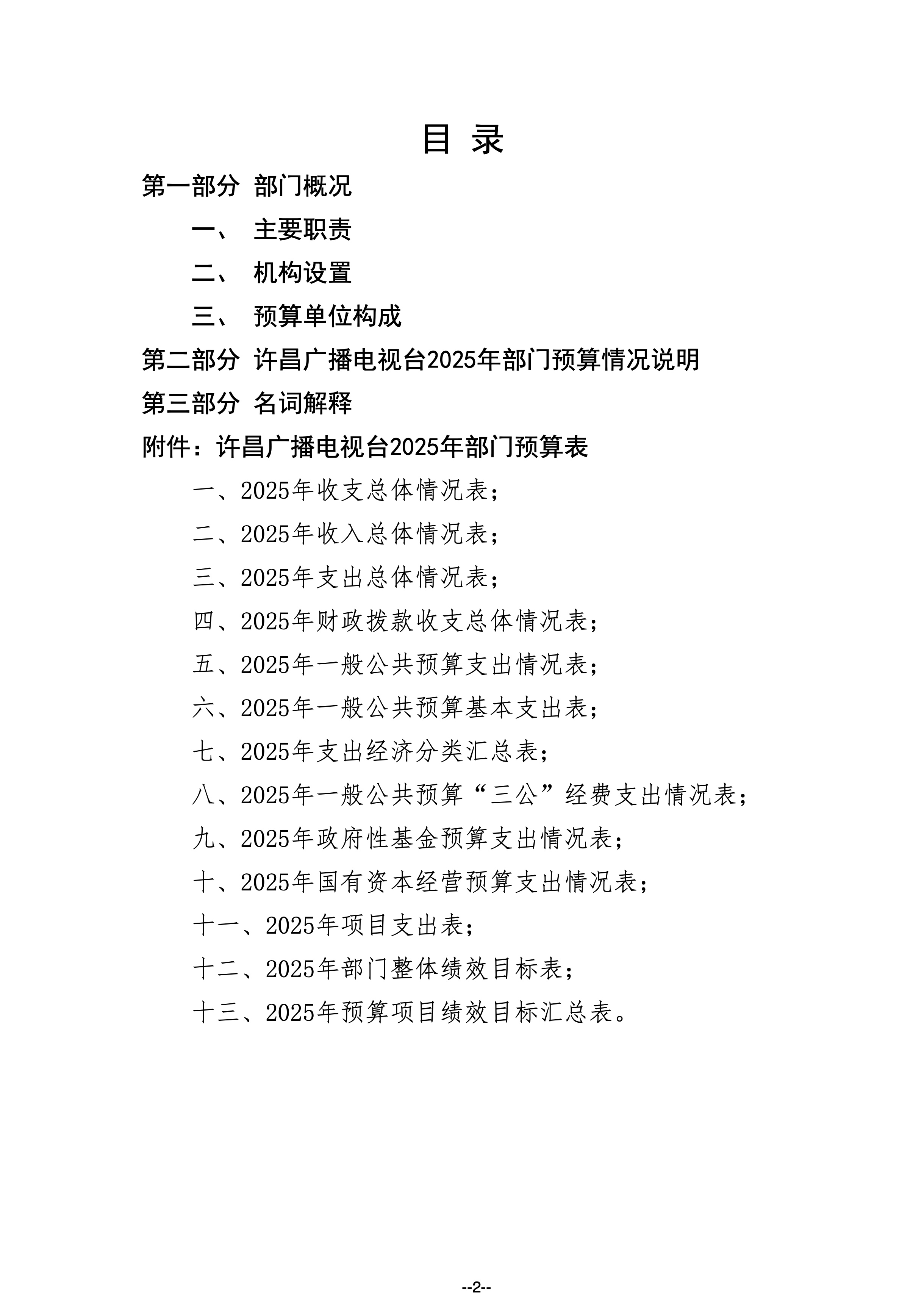 目 录

第一部分 部门概况

一、 主要职责

二、 机构设置

三、 预算单位构成

第二部分 许昌广播电视台2025年部门预算情况说明

第三部分 名词解释

附件：许昌广播电视台2025年部门预算表

一、2025年收支总体情况表；

二、2025年收入总体情况表；

三、2025年支出总体情况表；

四、2025年财政拨款收支总体情况表；

五、2025年一般公共预算支出情况表；

六、2025年一般公共预算基本支出表；

七、2025年支出经济分类汇总表；

八、2025年一般公共预算“三公”经费支出情况表；

九、2025年政府性基金预算支出情况表；

十、2025年国有资本经营预算支出情况表；

十一、2025年项目支出表；

十二、2025年部门整体绩效目标表；

十三、2025年预算项目绩效目标汇总表。

--2--